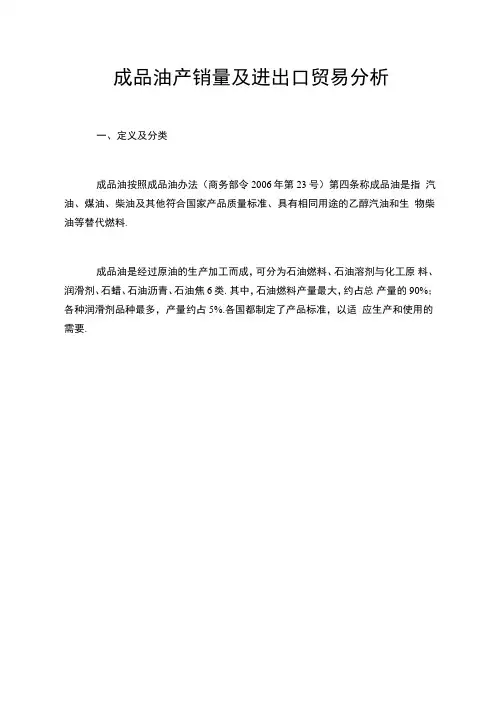 成品油产销量及进出口贸易分析

一、定义及分类

成品油按照成品油办法（商务部令 2006 年第 23 号）第四条称成品油是指 汽油、煤油、柴油及其他符合国家产品质量标准、具有相同用途的乙醇汽油和生 物柴油等替代燃料.

成品油是经过原油的生产加工而成，可分为石油燃料、石油溶剂与化工原 料、润滑剂、石蜡、石油沥青、石油焦 6 类. 其中，石油燃料产量最大，约占总 产量的 90%；各种润滑剂品种最多，产量约占 5%.各国都制定了产品标准，以适 应生产和使用的需要.